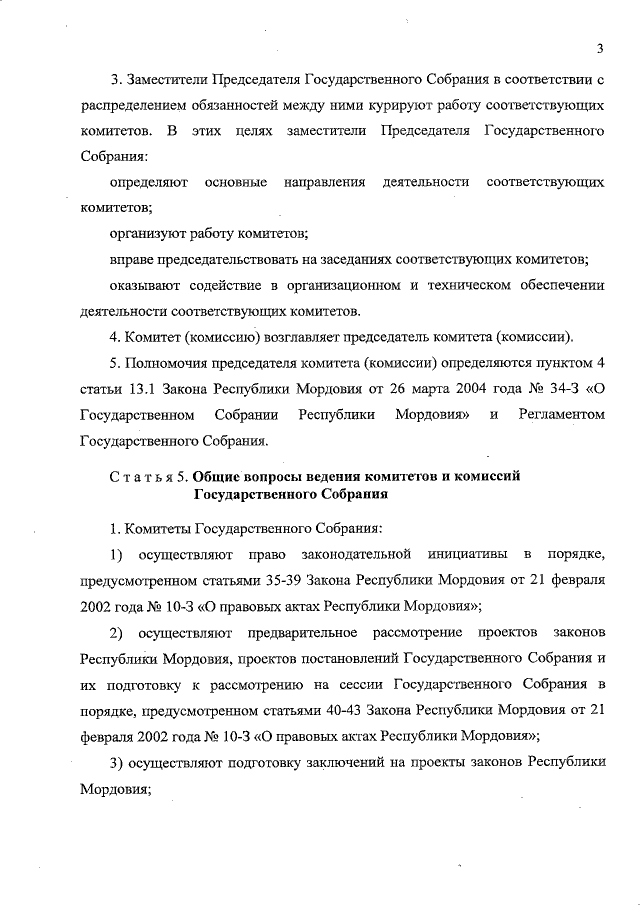 3

3. Заместители Председателя Государственного Собрания в соответствии с распределением обязанностей между ними курируют работу соответствующих комитетов. В этих целях заместители Председателя Государственного Собрания:

определяют основные направления деятельности соответствующих комитетов;

организуют работу комитетов;

вправе председательствовать на заседаниях соответствующих комитетов;

оказывают содействие в организационном и техническом обеспечении деятельности соответствующих комитетов.

4. Комитет (комиссию) возглавляет председатель комитета (комиссии).

5. Полномочия председателя комитета (комиссии) определяются пунктом 4 статьи 13.1 Закона Республики Мордовия от 26 марта 2004 года № 34-З «О Государственном Собрании Республики Мордовия» и Регламентом Государственного Собрания.

Статья 5. Общие вопросы ведения комитетов и комиссий Государственного Собрания

1. Комитеты Государственного Собрания:

1) осуществляют право законодательной инициативы в порядке, предусмотренном статьями 35-39 Закона Республики Мордовия от 21 февраля 2002 года № 10-З «О правовых актах Республики Мордовия»;

2) осуществляют предварительное рассмотрение проектов законов Республики Мордовия, проектов постановлений Государственного Собрания и их подготовку к рассмотрению на сессии Государственного Собрания в порядке, предусмотренном статьями 40-43 Закона Республики Мордовия от 21 февраля 2002 года № 10-З «О правовых актах Республики Мордовия»;

3) осуществляют подготовку заключений на проекты законов Республики Мордовия;